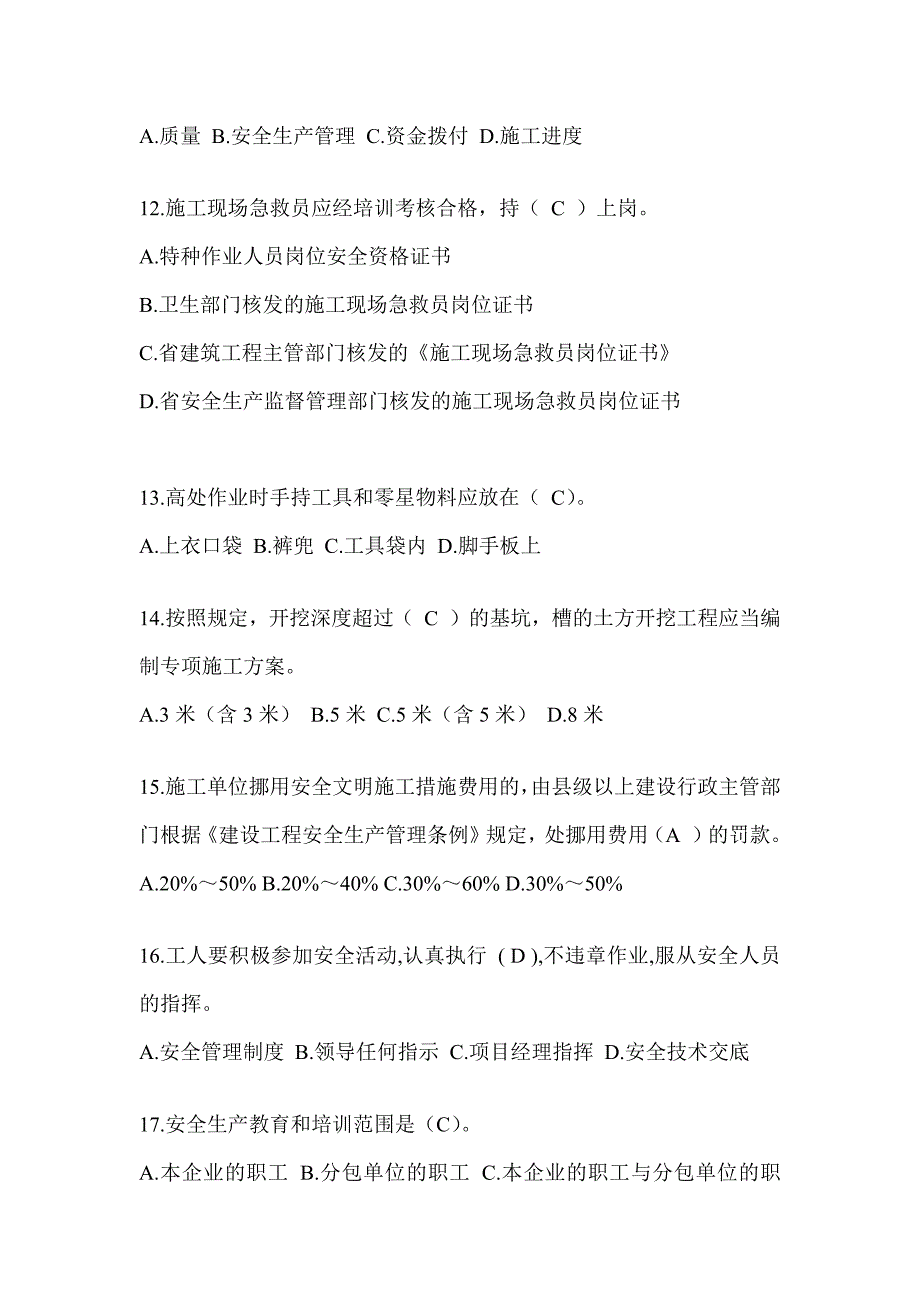 A.质量 B.安全生产管理 C.资金拨付 D.施工进度

12.施工现场急救员应经培训考核合格，持（ C ）上岗。

A.特种作业人员岗位安全资格证书

B.卫生部门核发的施工现场急救员岗位证书

C.省建筑工程主管部门核发的《施工现场急救员岗位证书》

D.省安全生产监督管理部门核发的施工现场急救员岗位证书

13.高处作业时手持工具和零星物料应放在（ C）。

A.上衣口袋 B.裤兜 C.工具袋内 D.脚手板上

14.按照规定，开挖深度超过（ C ）的基坑，槽的土方开挖工程应当编制专项施工方案。

A.3 米（含 3 米） B.5 米 C.5 米（含 5 米） D.8 米

15.施工单位挪用安全文明施工措施费用的，由县级以上建设行政主管部门根据《建设工程安全生产管理条例》规定，处挪用费用（A ）的罚款。

A.20%～50% B.20%～40% C.30%～60% D.30%～50%

16.工人要积极参加安全活动,认真执行 ( D ),不违章作业,服从安全人员的指挥。

A.安全管理制度 B.领导任何指示 C.项目经理指挥 D.安全技术交底

17.安全生产教育和培训范围是（C）。

A.本企业的职工 B.分包单位的职工 C.本企业的职工与分包单位的职